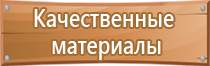 Качественные материалы